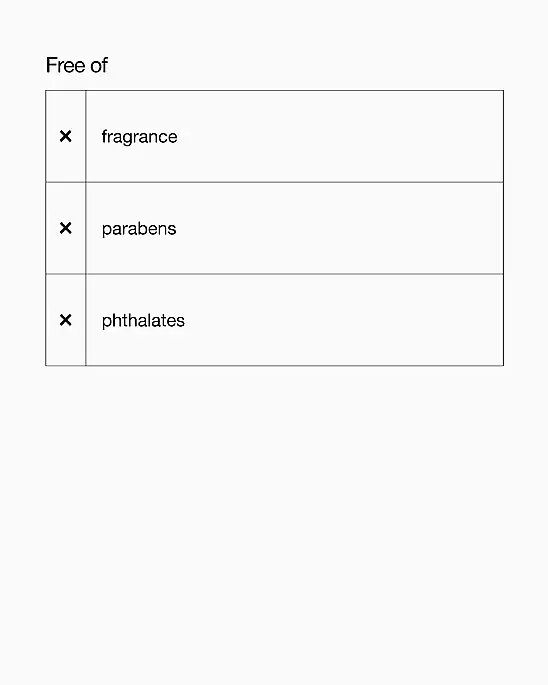 Free of

| | |
|---|---|
| × | fragrance |
| × | parabens |
| × | phthalates |